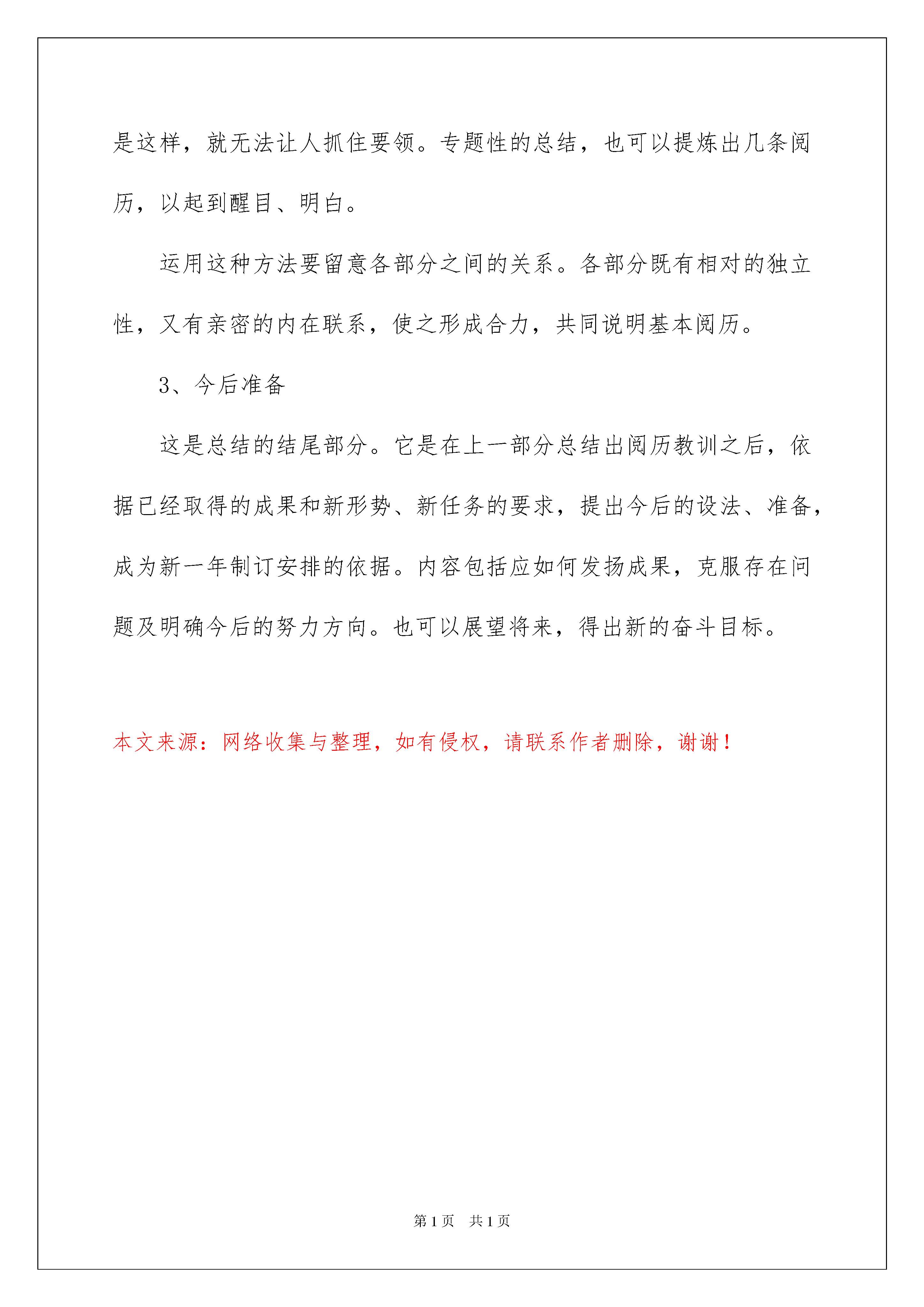 是这样，就无法让人抓住要领。专题性的总结，也可以提炼出几条阅历，以起到醒目、明白。

运用这种方法要留意各部分之间的关系。各部分既有相对的独立性，又有亲密的内在联系，使之形成合力，共同说明基本阅历。

3、今后准备

这是总结的结尾部分。它是在上一部分总结出阅历教训之后，依据已经取得的成果和新形势、新任务的要求，提出今后的设法、准备，成为新一年制订安排的依据。内容包括应如何发扬成果，克服存在问题及明确今后的努力方向。也可以展望将来，得出新的奋斗目标。

本文来源：网络收集与整理，如有侵权，请联系作者删除，谢谢！

第1页 共1页